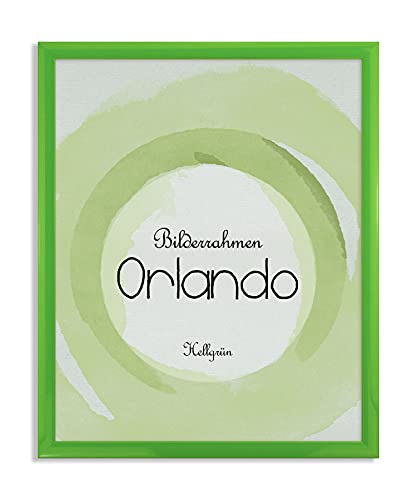 Bilderrahmen
Orlando

Hellgrün